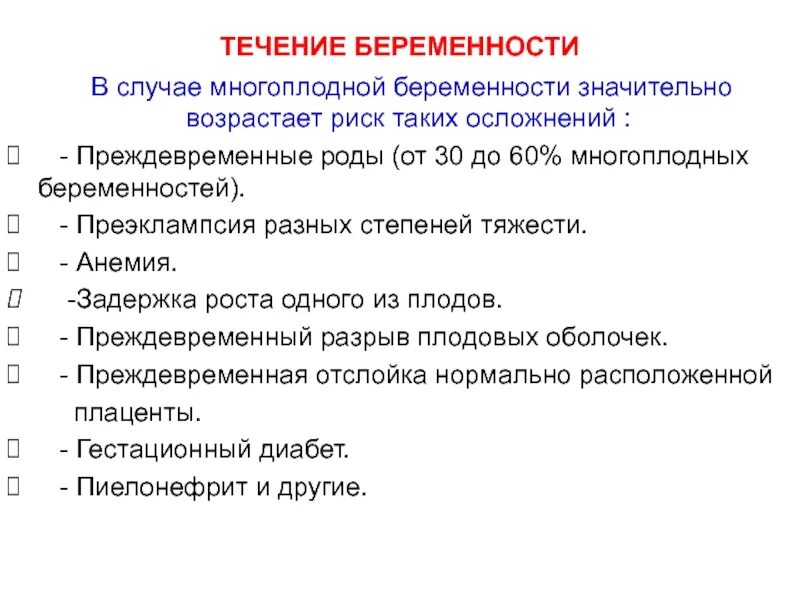 ТЕЧЕНИЕ БЕРЕМЕННОСТИ

В случае многоплодной беременности значительно возрастает риск таких осложнений :

- Преждевременные роды (от 30 до 60% многоплодных беременностей).

- Преэклампсия разных степеней тяжести.

- Анемия.

-Задержка роста одного из плодов.

- Преждевременный разрыв плодовых оболочек.

- Преждевременная отслойка нормально расположенной плаценты.

- Гестационный диабет.

- Пиелонефрит и другие.